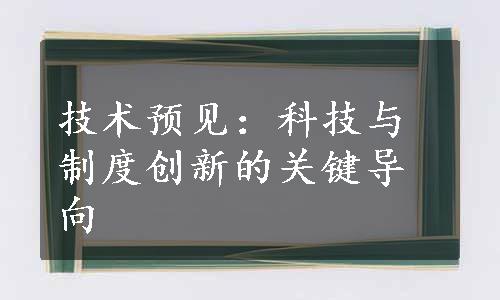 技术预见：科技与制度创新的关键导向